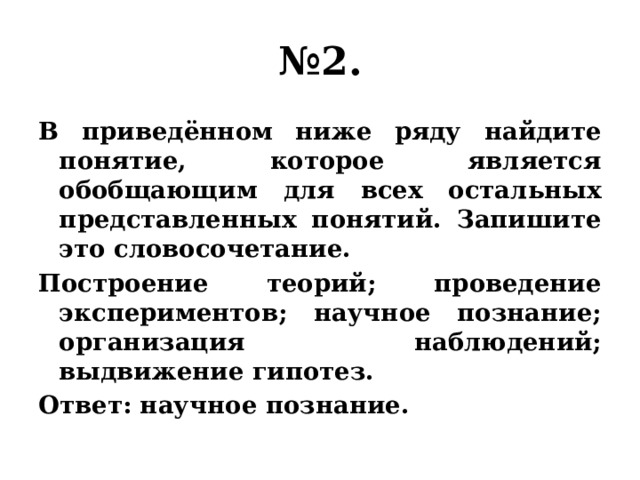 №2.

В приведённом ниже ряду найдите понятие, которое является обобщающим для всех остальных представленных понятий. Запишите это словосочетание.

Построение теорий; проведение экспериментов; научное познание; организация наблюдений; выдвижение гипотез.

Ответ: научное познание.